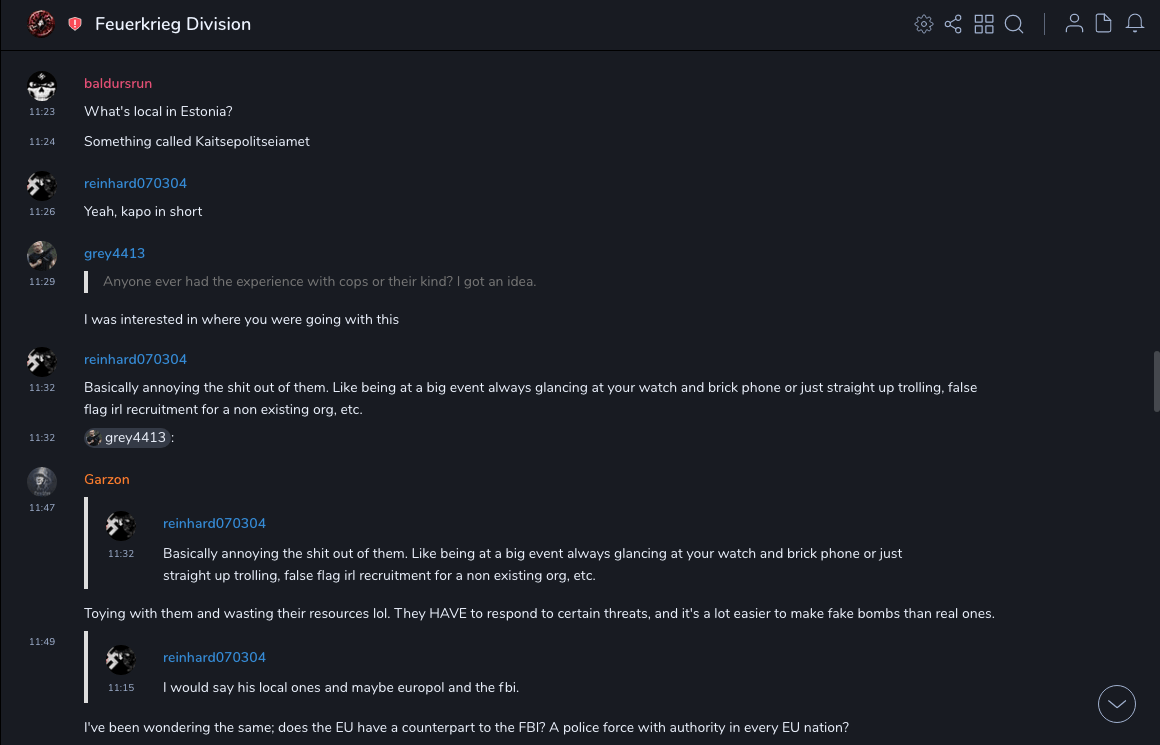 Feuerkrieg Division

baldursrun
11:23 What's local in Estonia?
11:24 Something called Kaitsepolitseiamet

reinhard070304
11:26 Yeah, kapo in short

grey4413
11:29
Anyone ever had the experience with cops or their kind? I got an idea.

I was interested in where you were going with this

reinhard070304
11:32 Basically annoying the shit out of them. Like being at a big event always glancing at your watch and brick phone or just straight up trolling, false flag irl recruitment for a non existing org, etc.
11:32 grey4413 :

Garzon
11:47
reinhard070304
11:32 Basically annoying the shit out of them. Like being at a big event always glancing at your watch and brick phone or just straight up trolling, false flag irl recruitment for a non existing org, etc.

Toying with them and wasting their resources lol. They HAVE to respond to certain threats, and it's a lot easier to make fake bombs than real ones.

11:49
reinhard070304
11:15 I would say his local ones and maybe europol and the fbi.

I've been wondering the same; does the EU have a counterpart to the FBI? A police force with authority in every EU nation?